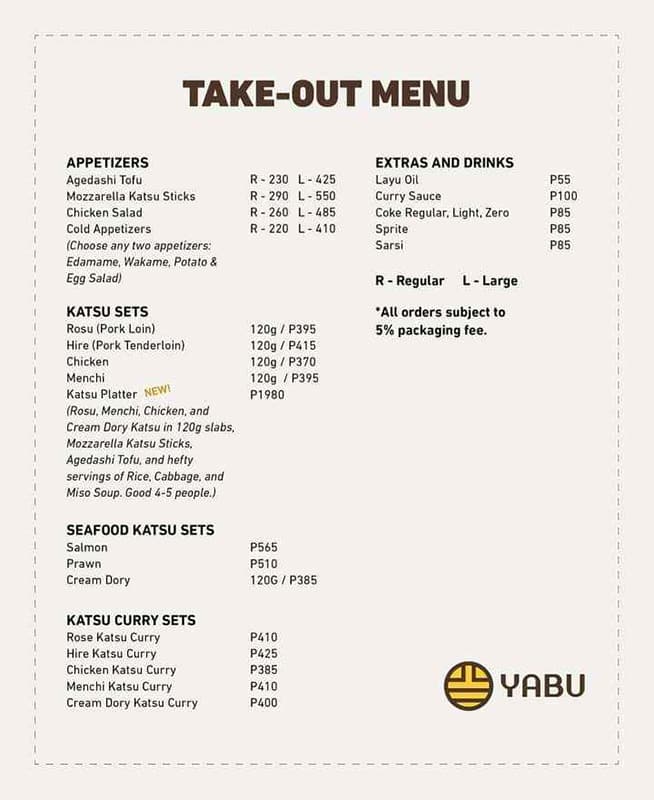 TAKE-OUT MENU

APPETIZERS
Agedashi Tofu R - 230 L - 425
Mozzarella Katsu Sticks R - 290 L - 550
Chicken Salad R - 260 L - 485
Cold Appetizers R - 220 L - 410
(Choose any two appetizers: Edamame, Wakame, Potato & Egg Salad)

KATSU SETS
Rosu (Pork Loin) 120g / P395
Hire (Pork Tenderloin) 120g / P415
Chicken 120g / P370
Menchi 120g / P395
Katsu Platter NEW! P1980
(Rosu, Menchi, Chicken, and Cream Dory Katsu in 120g slabs, Mozzarella Katsu Sticks, Agedashi Tofu, and hefty servings of Rice, Cabbage, and Miso Soup. Good 4-5 people.)

SEAFOOD KATSU SETS
Salmon P565
Prawn P510
Cream Dory 120G / P385

KATSU CURRY SETS
Rose Katsu Curry P410
Hire Katsu Curry P425
Chicken Katsu Curry P385
Menchi Katsu Curry P410
Cream Dory Katsu Curry P400

EXTRAS AND DRINKS
Layu Oil P55
Curry Sauce P100
Coke Regular, Light, Zero P85
Sprite P85
Sarsi P85

R - Regular L - Large

*All orders subject to 5% packaging fee.

YABU